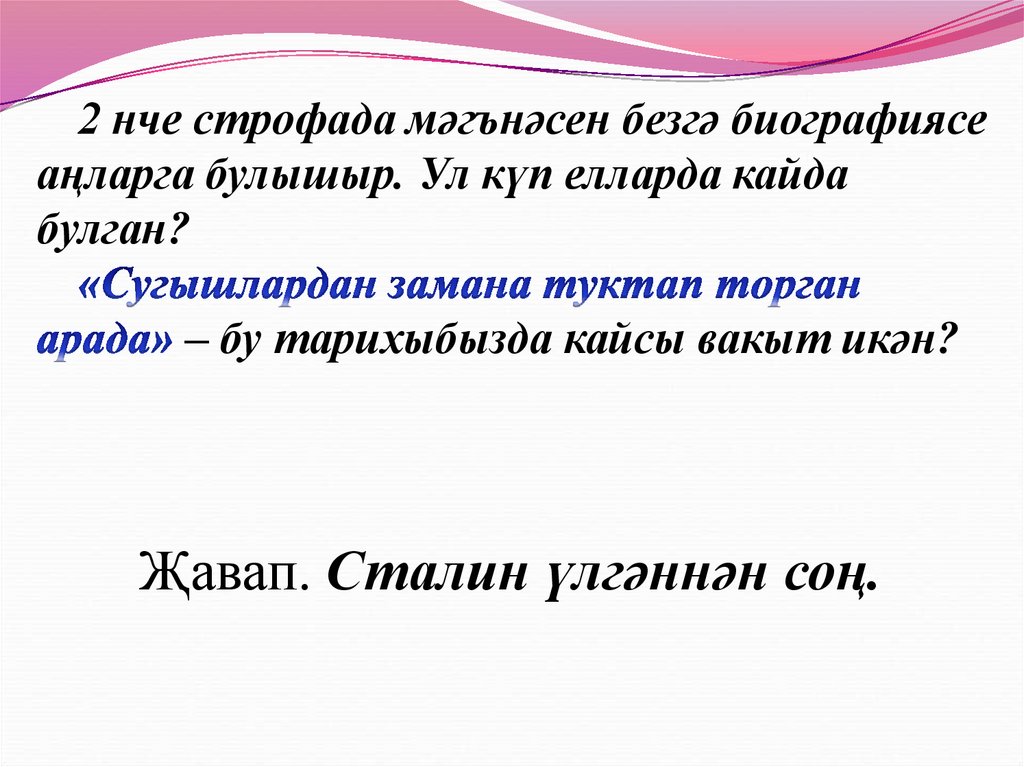 2 нче строфада мәгънәсен безгә биографиясе аңларга булышыр. Ул күп елларда кайда булган?

«Сугышлардан замана туктап торган арада» – бу тарихыбызда кайсы вакыт икән?

Җавап. Сталин үлгәннән соң.